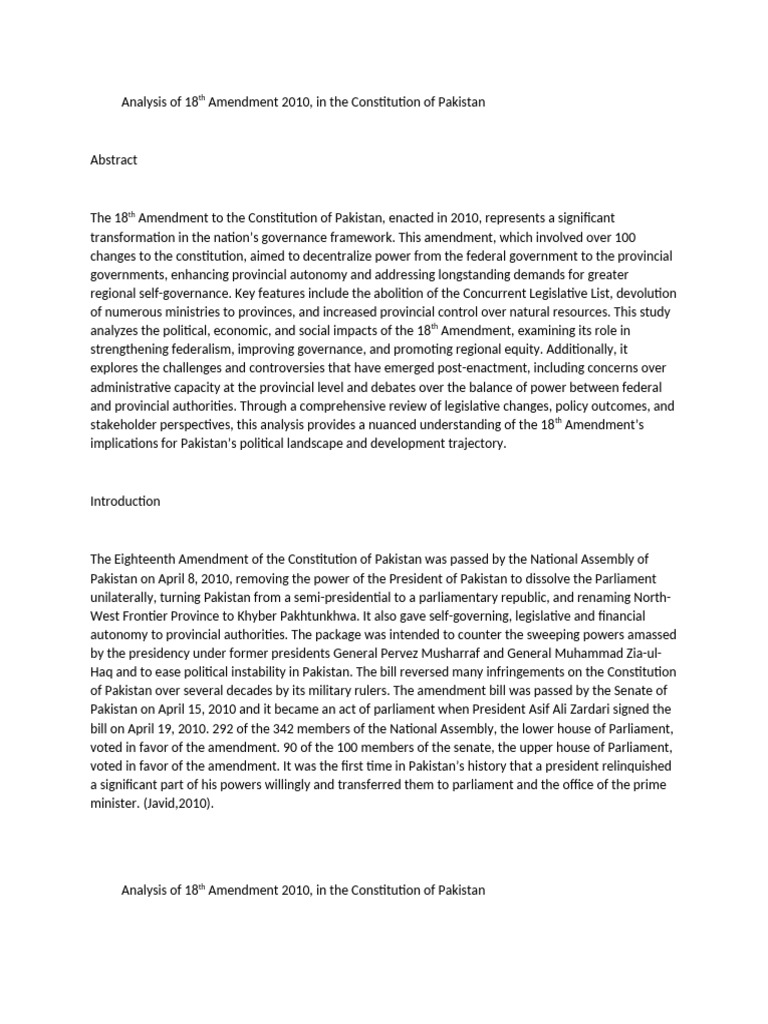 Analysis of 18$^{th}$ Amendment 2010, in the Constitution of Pakistan

Abstract

The 18$^{th}$ Amendment to the Constitution of Pakistan, enacted in 2010, represents a significant transformation in the nation's governance framework. This amendment, which involved over 100 changes to the constitution, aimed to decentralize power from the federal government to the provincial governments, enhancing provincial autonomy and addressing longstanding demands for greater regional self-governance. Key features include the abolition of the Concurrent Legislative List, devolution of numerous ministries to provinces, and increased provincial control over natural resources. This study analyzes the political, economic, and social impacts of the 18$^{th}$ Amendment, examining its role in strengthening federalism, improving governance, and promoting regional equity. Additionally, it explores the challenges and controversies that have emerged post-enactment, including concerns over administrative capacity at the provincial level and debates over the balance of power between federal and provincial authorities. Through a comprehensive review of legislative changes, policy outcomes, and stakeholder perspectives, this analysis provides a nuanced understanding of the 18$^{th}$ Amendment's implications for Pakistan's political landscape and development trajectory.

Introduction

The Eighteenth Amendment of the Constitution of Pakistan was passed by the National Assembly of Pakistan on April 8, 2010, removing the power of the President of Pakistan to dissolve the Parliament unilaterally, turning Pakistan from a semi-presidential to a parliamentary republic, and renaming North-West Frontier Province to Khyber Pakhtunkhwa. It also gave self-governing, legislative and financial autonomy to provincial authorities. The package was intended to counter the sweeping powers amassed by the presidency under former presidents General Pervez Musharraf and General Muhammad Zia-ul-Haq and to ease political instability in Pakistan. The bill reversed many infringements on the Constitution of Pakistan over several decades by its military rulers. The amendment bill was passed by the Senate of Pakistan on April 15, 2010 and it became an act of parliament when President Asif Ali Zardari signed the bill on April 19, 2010. 292 of the 342 members of the National Assembly, the lower house of Parliament, voted in favor of the amendment. 90 of the 100 members of the senate, the upper house of Parliament, voted in favor of the amendment. It was the first time in Pakistan's history that a president relinquished a significant part of his powers willingly and transferred them to parliament and the office of the prime minister. (Javid,2010).

Analysis of 18$^{th}$ Amendment 2010, in the Constitution of Pakistan